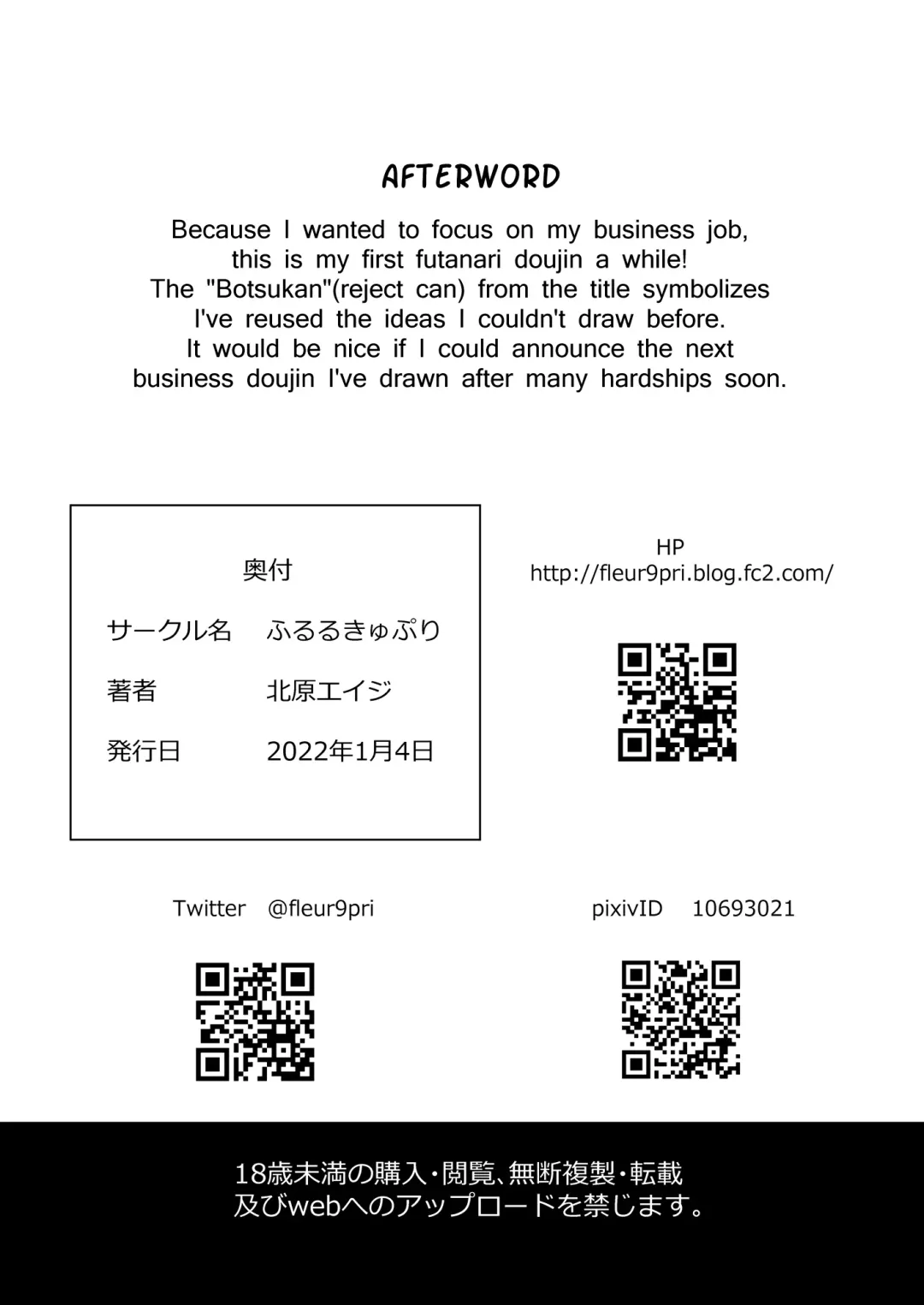 AFTERWORD

Because I wanted to focus on my business job, this is my first futanari doujin a while! The "Botsukan"(reject can) from the title symbolizes I've reused the ideas I couldn't draw before. It would be nice if I could announce the next business doujin I've drawn after many hardships soon.

奥付

サークル名 ふるるきゅぷり

著者 北原エイジ

発行日 2022年1月4日

HP
http://fleur9pri.blog.fc2.com/

Twitter @fleur9pri

pixivID 10693021

18歳未満の購入・閲覧、無断複製・転載
及びwebへのアップロードを禁じます。